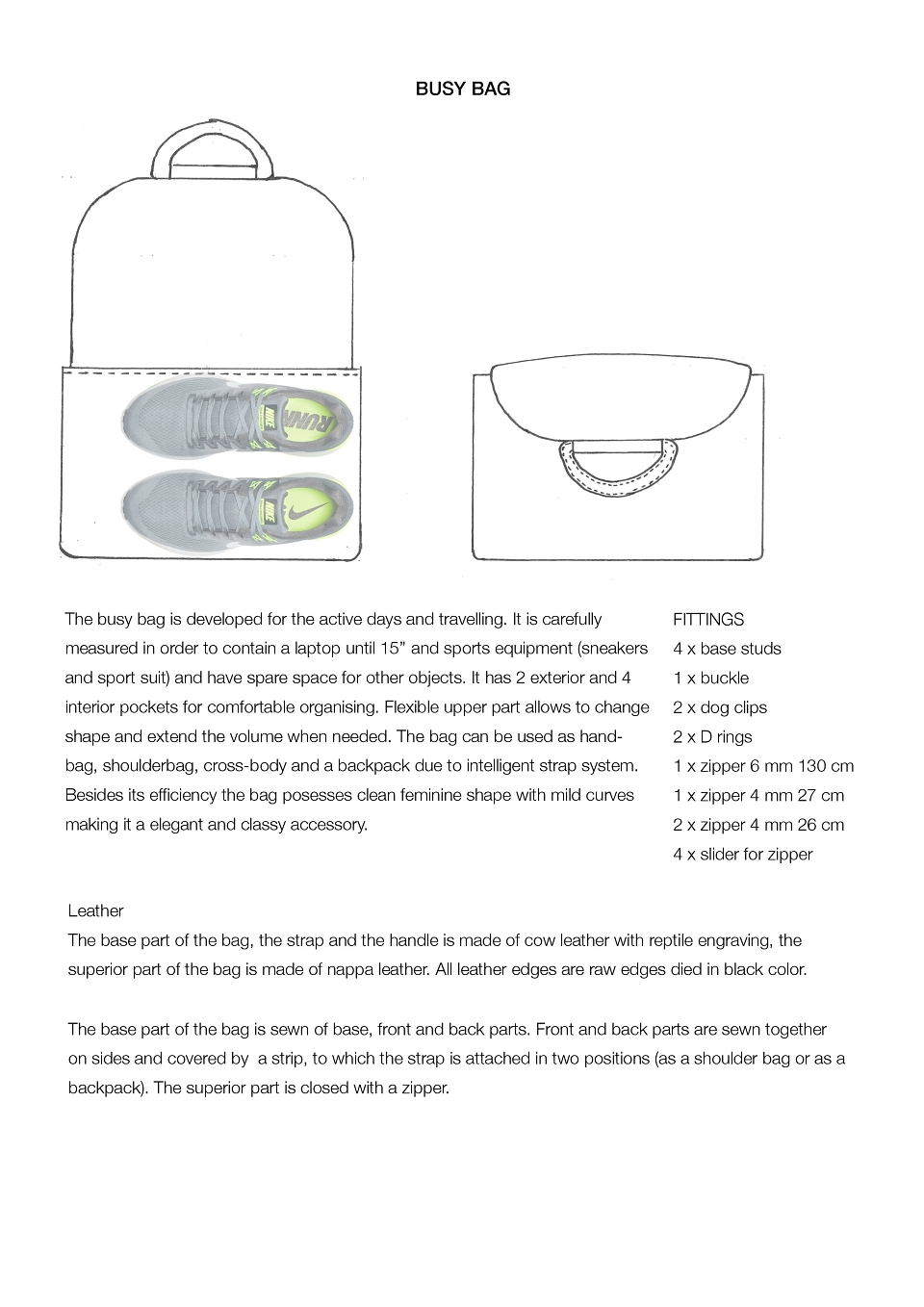 BUSY BAG

NIKE RUNN

NIKE

The busy bag is developed for the active days and travelling. It is carefully measured in order to contain a laptop until 15” and sports equipment (sneakers and sport suit) and have spare space for other objects. It has 2 exterior and 4 interior pockets for comfortable organising. Flexible upper part allows to change shape and extend the volume when needed. The bag can be used as handbag, shoulderbag, cross-body and a backpack due to intelligent strap system. Besides its efficiency the bag posesses clean feminine shape with mild curves making it a elegant and classy accessory.

FITTINGS
4 x base studs
1 x buckle
2 x dog clips
2 x D rings
1 x zipper 6 mm 130 cm
1 x zipper 4 mm 27 cm
2 x zipper 4 mm 26 cm
4 x slider for zipper

Leather
The base part of the bag, the strap and the handle is made of cow leather with reptile engraving, the superior part of the bag is made of nappa leather. All leather edges are raw edges died in black color.

The base part of the bag is sewn of base, front and back parts. Front and back parts are sewn together on sides and covered by a strip, to which the strap is attached in two positions (as a shoulder bag or as a backpack). The superior part is closed with a zipper.